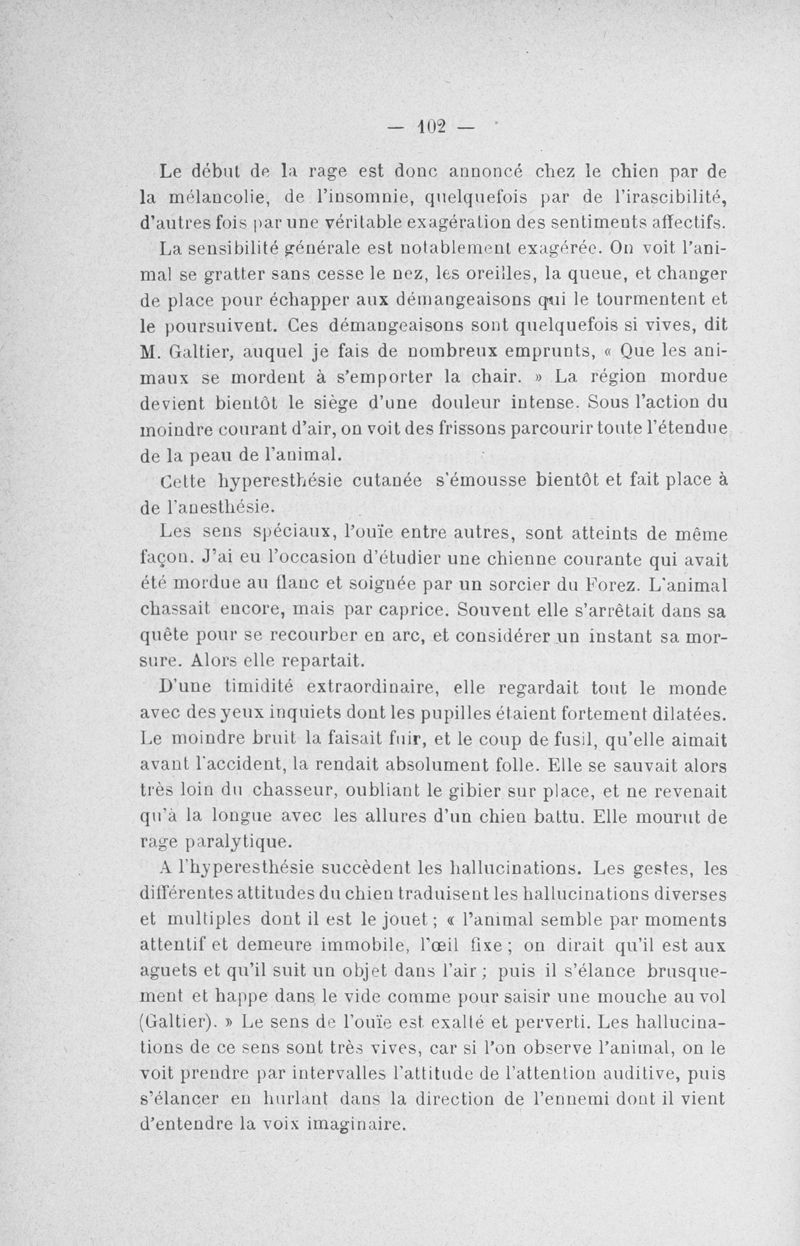 — 102 —

Le début de la rage est donc annoncé chez le chien par de la mélancolie, de l'insomnie, quelquefois par de l'irascibilité, d'autres fois par une véritable exagération des sentiments affectifs.

La sensibilité générale est notablement exagérée. On voit l'animal se gratter sans cesse le nez, les oreilles, la queue, et changer de place pour échapper aux démangeaisons qui le tourmentent et le poursuivent. Ces démangeaisons sont quelquefois si vives, dit M. Galtier, auquel je fais de nombreux emprunts, « Que les animaux se mordent à s'emporter la chair. » La région mordue devient bientôt le siège d'une douleur intense. Sous l'action du moindre courant d'air, on voit des frissons parcourir toute l'étendue de la peau de l'animal.

Cette hyperesthésie cutanée s'émousse bientôt et fait place à de l'anesthésie.

Les sens spéciaux, l'ouïe entre autres, sont atteints de même façon. J'ai eu l'occasion d'étudier une chienne courante qui avait été mordue au flanc et soignée par un sorcier du Forez. L'animal chassait encore, mais par caprice. Souvent elle s'arrêtait dans sa quête pour se recourber en arc, et considérer un instant sa morsure. Alors elle repartait.

D'une timidité extraordinaire, elle regardait tout le monde avec des yeux inquiets dont les pupilles étaient fortement dilatées. Le moindre bruit la faisait fuir, et le coup de fusil, qu'elle aimait avant l'accident, la rendait absolument folle. Elle se sauvait alors très loin du chasseur, oubliant le gibier sur place, et ne revenait qu'à la longue avec les allures d'un chien battu. Elle mourut de rage paralytique.

A l'hyperesthésie succèdent les hallucinations. Les gestes, les différentes attitudes du chien traduisent les hallucinations diverses et multiples dont il est le jouet ; « l'animal semble par moments attentif et demeure immobile, l'œil fixe ; on dirait qu'il est aux aguets et qu'il suit un objet dans l'air ; puis il s'élance brusquement et happe dans le vide comme pour saisir une mouche au vol (Galtier). » Le sens de l'ouïe est exalté et perverti. Les hallucinations de ce sens sont très vives, car si l'on observe l'animal, on le voit prendre par intervalles l'attitude de l'attention auditive, puis s'élancer en hurlant dans la direction de l'ennemi dont il vient d'entendre la voix imaginaire.